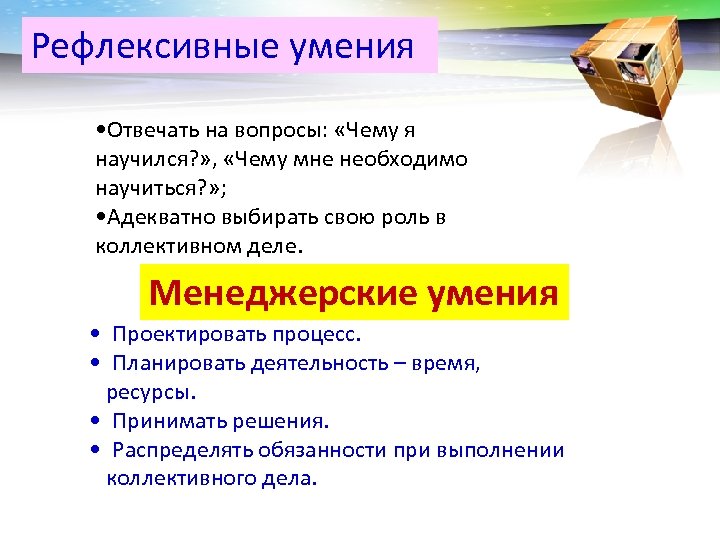 Рефлексивные умения

•Отвечать на вопросы: «Чему я научился?», «Чему мне необходимо научиться?»;
•Адекватно выбирать свою роль в коллективном деле.

Менеджерские умения

• Проектировать процесс.
• Планировать деятельность – время, ресурсы.
• Принимать решения.
• Распределять обязанности при выполнении коллективного дела.